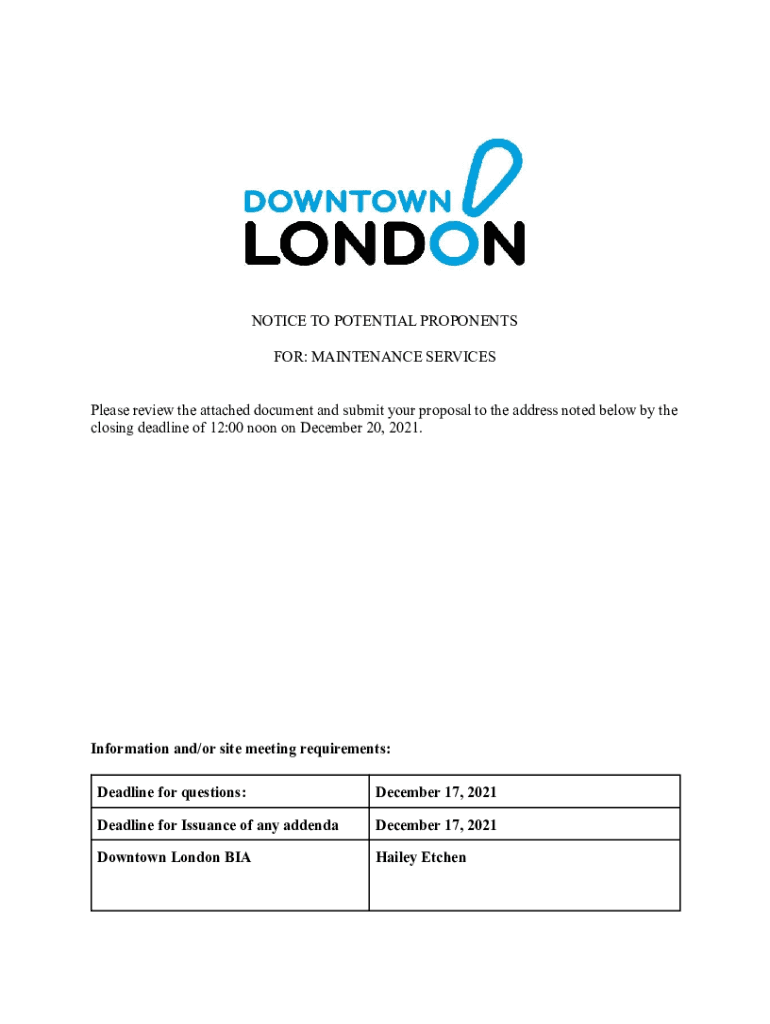 DOWNTOWN
LONDON

NOTICE TO POTENTIAL PROPONENTS

FOR: MAINTENANCE SERVICES

Please review the attached document and submit your proposal to the address noted below by the closing deadline of 12:00 noon on December 20, 2021.

Information and/or site meeting requirements:

| Deadline for questions: | December 17, 2021 |
|---|---|
| Deadline for Issuance of any addenda | December 17, 2021 |
| Downtown London BIA | Hailey Etchen |